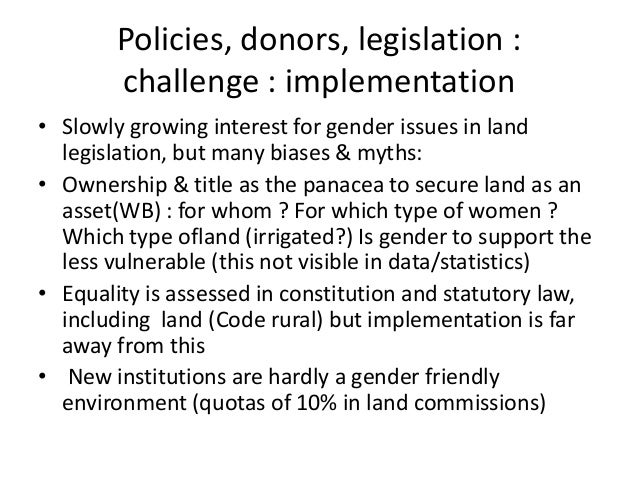 Policies, donors, legislation : challenge : implementation

• Slowly growing interest for gender issues in land legislation, but many biases & myths:

• Ownership & title as the panacea to secure land as an asset(WB) : for whom ? For which type of women ? Which type ofland (irrigated?) Is gender to support the less vulnerable (this not visible in data/statistics)

• Equality is assessed in constitution and statutory law, including land (Code rural) but implementation is far away from this

• New institutions are hardly a gender friendly environment (quotas of 10% in land commissions)